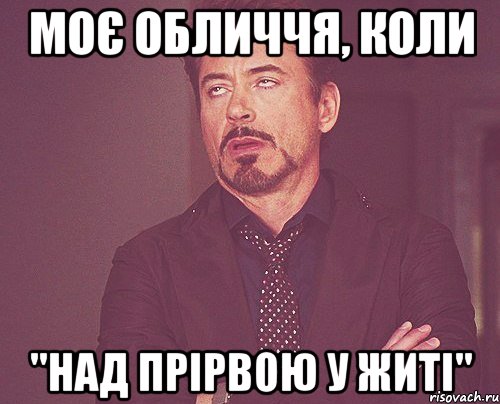 МОЄ ОБЛИЧЧЯ, КОЛИ

"НАД ПРІРВОЮ У ЖИТІ"

risovach.ru